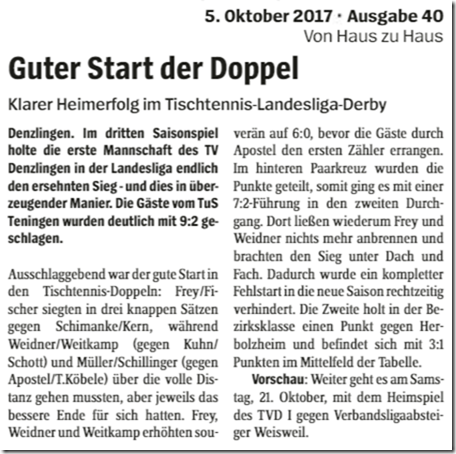 5. Oktober 2017 · Ausgabe 40
Von Haus zu Haus

Guter Start der Doppel

Klarer Heimerfolg im Tischtennis-Landesliga-Derby

Denzlingen. Im dritten Saisonspiel holte die erste Mannschaft des TV Denzlingen in der Landesliga endlich den ersehnten Sieg - und dies in überzeugender Manier. Die Gäste vom TuS Teningen wurden deutlich mit 9:2 geschlagen.

Ausschlaggebend war der gute Start in den Tischtennis-Doppeln: Frey/Fischer siegten in drei knappen Sätzen gegen Schimanke/Kern, während Weidner/Weitkamp (gegen Kuhn/Schott) und Müller/Schillinger (gegen Apostel/T.Köbele) über die volle Distanz gehen mussten, aber jeweils das bessere Ende für sich hatten. Frey, Weidner und Weitkamp erhöhten souverän auf 6:0, bevor die Gäste durch Apostel den ersten Zähler errangen. Im hinteren Paarkreuz wurden die Punkte geteilt, somit ging es mit einer 7:2-Führung in den zweiten Durchgang. Dort ließen wiederum Frey und Weidner nichts mehr anbrennen und brachten den Sieg unter Dach und Fach. Dadurch wurde ein kompletter Fehlstart in die neue Saison rechtzeitig verhindert. Die Zweite holt in der Bezirksklasse einen Punkt gegen Herbolzheim und befindet sich mit 3:1 Punkten im Mittelfeld der Tabelle.

Vorschau: Weiter geht es am Samstag, 21. Oktober, mit dem Heimspiel des TVD I gegen Verbandsligaabsteiger Weisweil.